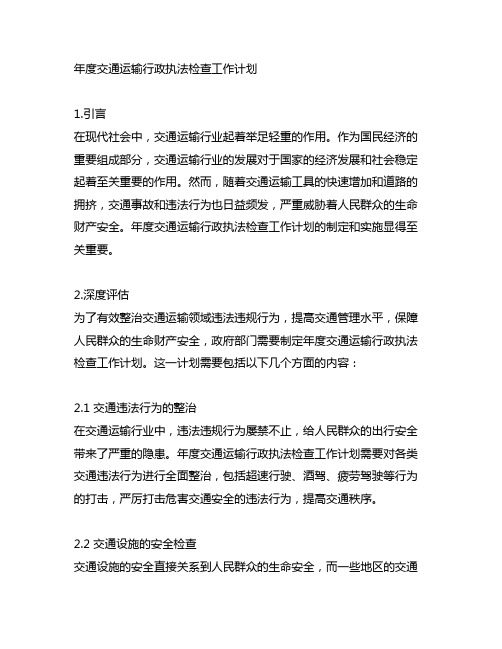 年度交通运输行政执法检查工作计划

1.引言
在现代社会中，交通运输行业起着举足轻重的作用。作为国民经济的重要组成部分，交通运输行业的发展对于国家的经济发展和社会稳定起着至关重要的作用。然而，随着交通运输工具的快速增加和道路的拥挤，交通事故和违法行为也日益频发，严重威胁着人民群众的生命财产安全。年度交通运输行政执法检查工作计划的制定和实施显得至关重要。

2.深度评估
为了有效整治交通运输领域违法违规行为，提高交通管理水平，保障人民群众的生命财产安全，政府部门需要制定年度交通运输行政执法检查工作计划。这一计划需要包括以下几个方面的内容：

2.1 交通违法行为的整治
在交通运输行业中，违法违规行为屡禁不止，给人民群众的出行安全带来了严重的隐患。年度交通运输行政执法检查工作计划需要对各类交通违法行为进行全面整治，包括超速行驶、酒驾、疲劳驾驶等行为的打击，严厉打击危害交通安全的违法行为，提高交通秩序。

2.2 交通设施的安全检查
交通设施的安全直接关系到人民群众的生命安全，而一些地区的交通